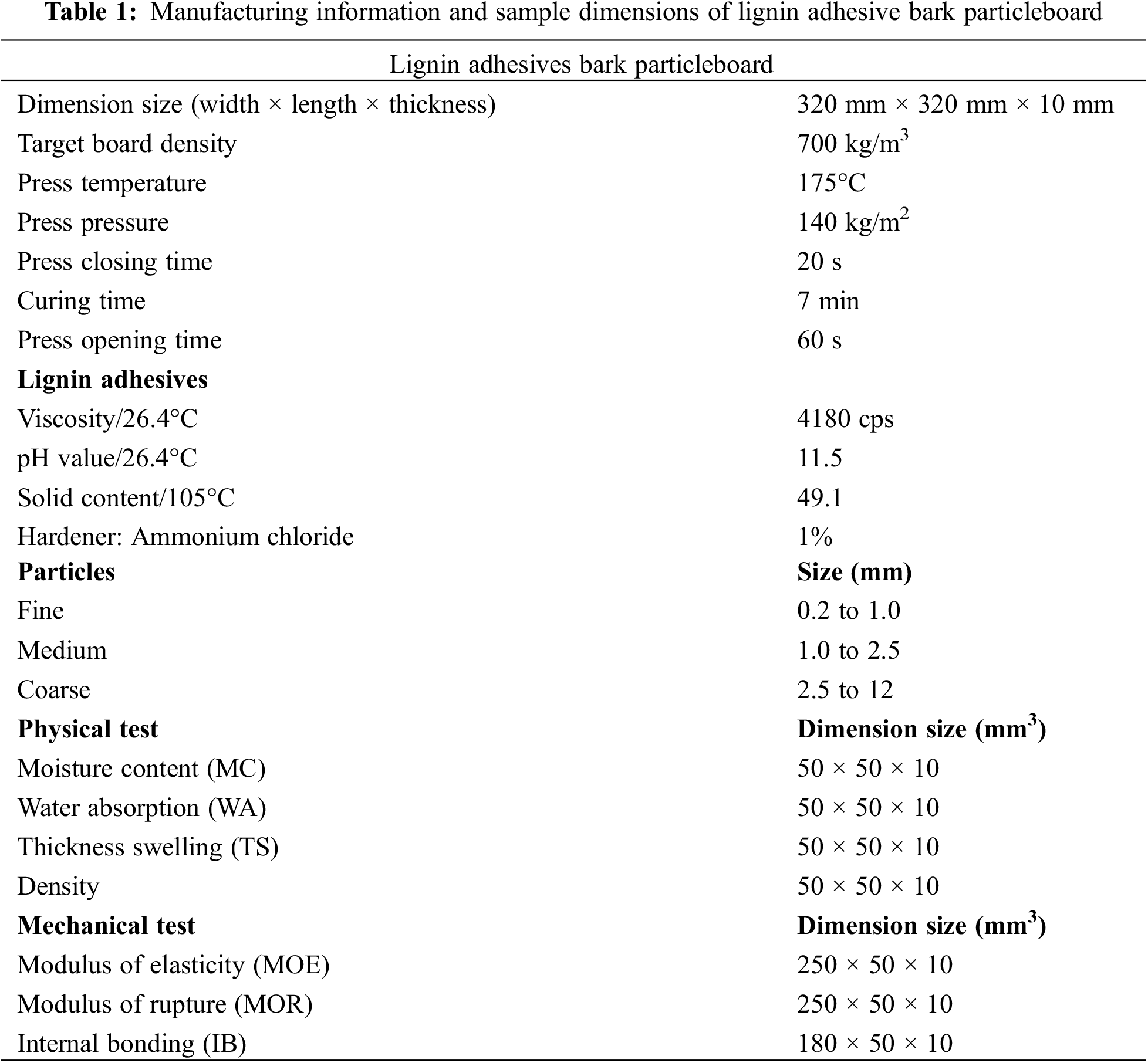 **Table 1:** Manufacturing information and sample dimensions of lignin adhesive bark particleboard

| Lignin adhesives bark particleboard | |
|---|---|
| Dimension size (width × length × thickness) | 320 mm × 320 mm × 10 mm |
| Target board density | 700 kg/m$^3$ |
| Press temperature | 175°C |
| Press pressure | 140 kg/m$^2$ |
| Press closing time | 20 s |
| Curing time | 7 min |
| Press opening time | 60 s |
| **Lignin adhesives** | |
| Viscosity/26.4°C | 4180 cps |
| pH value/26.4°C | 11.5 |
| Solid content/105°C | 49.1 |
| Hardener: Ammonium chloride | 1% |
| **Particles** | **Size (mm)** |
| Fine | 0.2 to 1.0 |
| Medium | 1.0 to 2.5 |
| Coarse | 2.5 to 12 |
| **Physical test** | **Dimension size (mm$^3$)** |
| Moisture content (MC) | 50 × 50 × 10 |
| Water absorption (WA) | 50 × 50 × 10 |
| Thickness swelling (TS) | 50 × 50 × 10 |
| Density | 50 × 50 × 10 |
| **Mechanical test** | **Dimension size (mm$^3$)** |
| Modulus of elasticity (MOE) | 250 × 50 × 10 |
| Modulus of rupture (MOR) | 250 × 50 × 10 |
| Internal bonding (IB) | 180 × 50 × 10 |